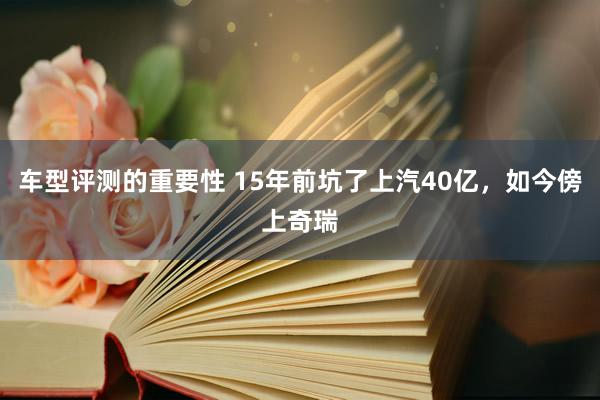 车型评测的重要性 15年前坑了上汽40亿，如今傍上奇瑞